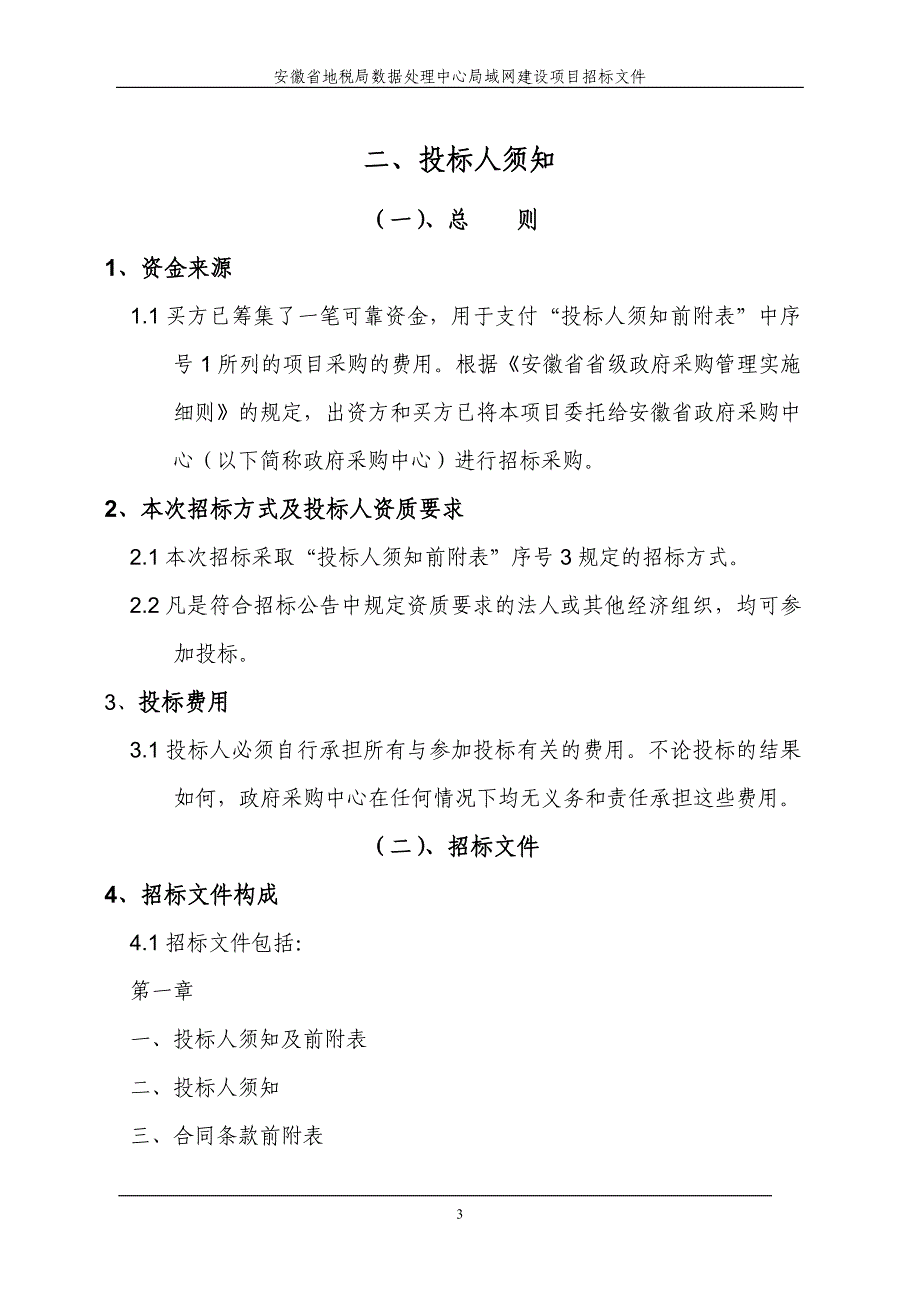 安徽省地税局数据处理中心局域网建设项目招标文件

二、投标人须知

（一）、总　　则

1、资金来源

1.1 买方已筹集了一笔可靠资金，用于支付“投标人须知前附表”中序号 1 所列的项目采购的费用。根据《安徽省省级政府采购管理实施细则》的规定，出资方和买方已将本项目委托给安徽省政府采购中心（以下简称政府采购中心）进行招标采购。

2、本次招标方式及投标人资质要求

2.1 本次招标采取“投标人须知前附表”序号 3 规定的招标方式。

2.2 凡是符合招标公告中规定资质要求的法人或其他经济组织，均可参加投标。

3、投标费用

3.1 投标人必须自行承担所有与参加投标有关的费用。不论投标的结果如何，政府采购中心在任何情况下均无义务和责任承担这些费用。

（二）、招标文件

4、招标文件构成

4.1 招标文件包括:

第一章

一、投标人须知及前附表

二、投标人须知

三、合同条款前附表

3